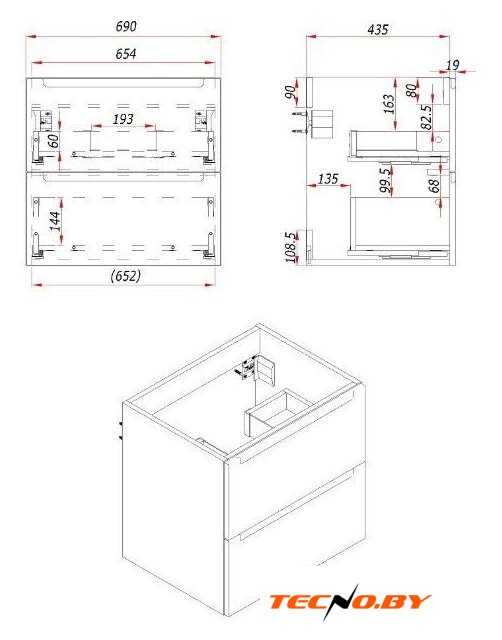 690
654
193
60
144
(652)
435
19
90
163
80
82.5
135
99.5
68
108.5
TECNO.BY